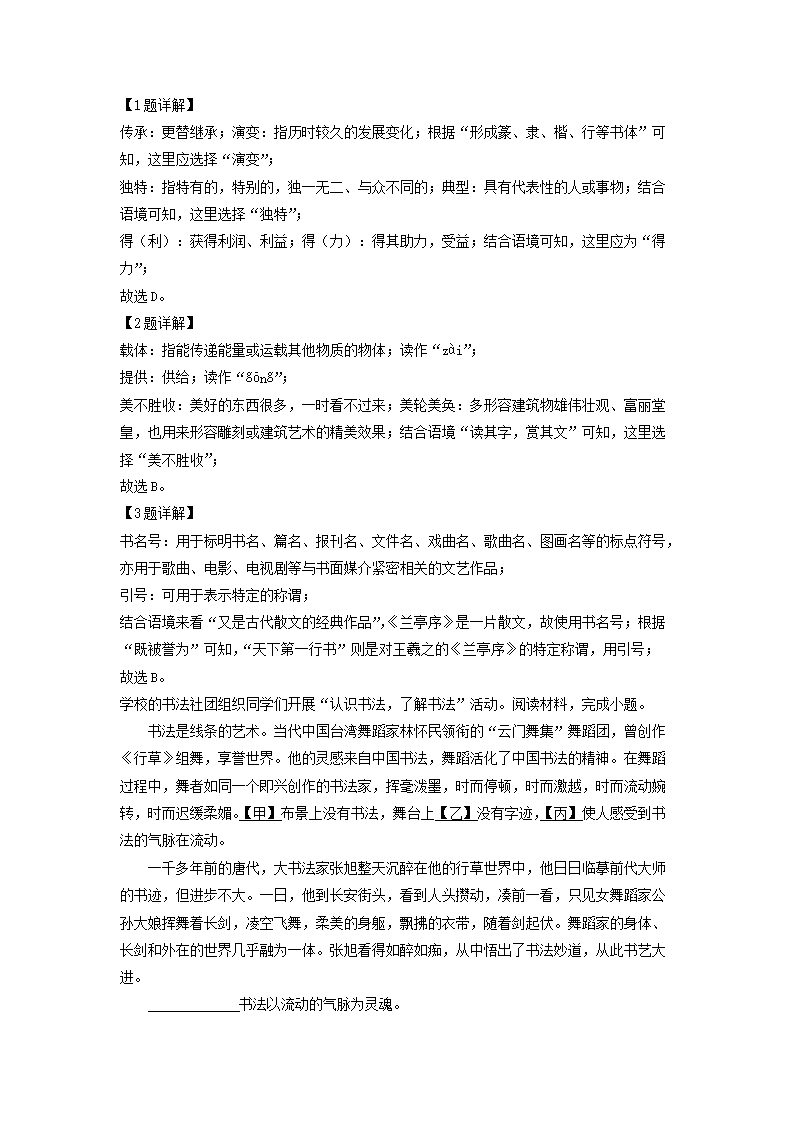 【1题详解】
传承：更替继承；演变：指历时较久的发展变化；根据“形成篆、隶、楷、行等书体”可知，这里应选择“演变”；
独特：指特有的，特别的，独一无二、与众不同的；典型：具有代表性的人或事物；结合语境可知，这里选择“独特”；
得（利）：获得利润、利益；得（力）：得其助力，受益；结合语境可知，这里应为“得力”；
故选D。
【2题详解】
载体：指能传递能量或运载其他物质的物体；读作“zài”；
提供：供给；读作“gōng”；
美不胜收：美好的东西很多，一时看不过来；美轮美奂：多形容建筑物雄伟壮观、富丽堂皇，也用来形容雕刻或建筑艺术的精美效果；结合语境“读其字，赏其文”可知，这里选择“美不胜收”；
故选B。
【3题详解】
书名号：用于标明书名、篇名、报刊名、文件名、戏曲名、歌曲名、图画名等的标点符号，亦用于歌曲、电影、电视剧等与书面媒介紧密相关的文艺作品；
引号：可用于表示特定的称谓；
结合语境来看“又是古代散文的经典作品”，《兰亭序》是一片散文，故使用书名号；根据“既被誉为”可知，“天下第一行书”则是对王羲之的《兰亭序》的特定称谓，用引号；
故选B。
学校的书法社团组织同学们开展“认识书法，了解书法”活动。阅读材料，完成小题。
书法是线条的艺术。当代中国台湾舞蹈家林怀民领衔的“云门舞集”舞蹈团，曾创作《行草》组舞，享誉世界。他的灵感来自中国书法，舞蹈活化了中国书法的精神。在舞蹈过程中，舞者如同一个即兴创作的书法家，挥毫泼墨，时而停顿，时而激越，时而流动婉转，时而迟缓柔媚。【甲】布景上没有书法，舞台上【乙】没有字迹，【丙】使人感受到书法的气脉在流动。
一千多年前的唐代，大书法家张旭整天沉醉在他的行草世界中，他日日临摹前代大师的书迹，但进步不大。一日，他到长安街头，看到人头攒动，凑前一看，只见女舞蹈家公孙大娘挥舞着长剑，凌空飞舞，柔美的身躯，飘拂的衣带，随着剑起伏。舞蹈家的身体、长剑和外在的世界几乎融为一体。张旭看得如醉如痴，从中悟出了书法妙道，从此书艺大进。
____________书法以流动的气脉为灵魂。